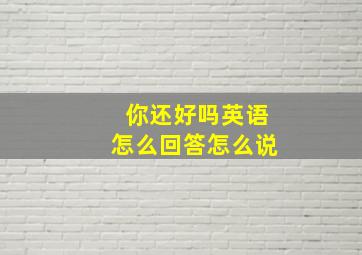 你还好吗英语
怎么回答怎么说